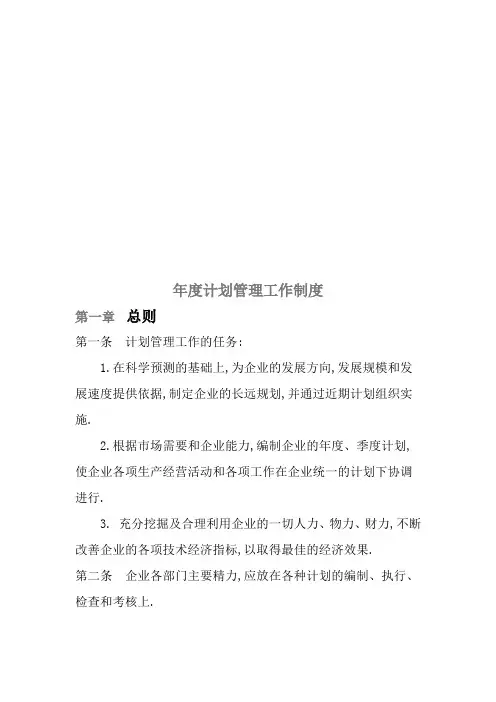 年度计划管理工作制度

第一章 总则

第一条 计划管理工作的任务：

1.在科学预测的基础上,为企业的发展方向,发展规模和发展速度提供依据,制定企业的长远规划,并通过近期计划组织实施.

2.根据市场需要和企业能力,编制企业的年度、季度计划,使企业各项生产经营活动和各项工作在企业统一的计划下协调进行.

3. 充分挖掘及合理利用企业的一切人力、物力、财力,不断改善企业的各项技术经济指标,以取得最佳的经济效果.

第二条 企业各部门主要精力,应放在各种计划的编制、执行、检查和考核上.